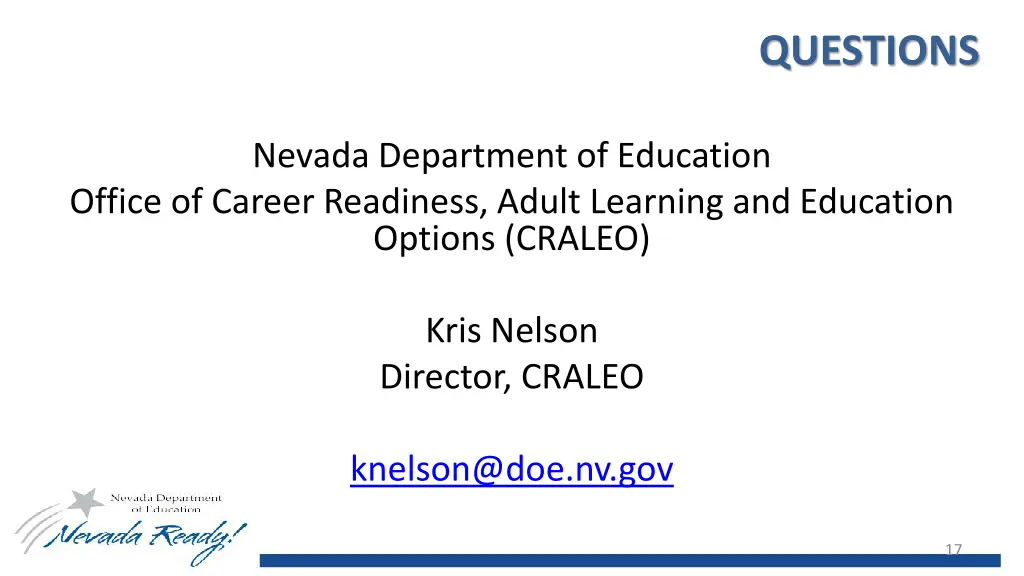 QUESTIONS

Nevada Department of Education
Office of Career Readiness, Adult Learning and Education Options (CRALEO)

Kris Nelson
Director, CRALEO

knelson@doe.nv.gov

Nevada Department of Education
Nevada Ready!

17